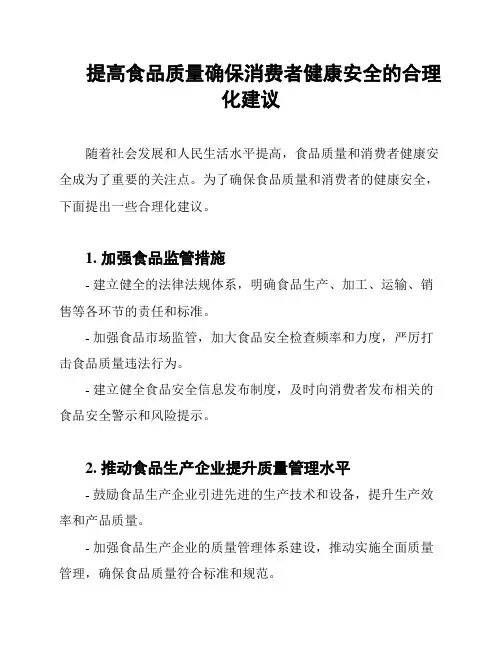 提高食品质量确保消费者健康安全的合理化建议

随着社会发展和人民生活水平提高，食品质量和消费者健康安全成为了重要的关注点。为了确保食品质量和消费者的健康安全，下面提出一些合理化建议。

1. 加强食品监管措施

- 建立健全的法律法规体系，明确食品生产、加工、运输、销售等各环节的责任和标准。

- 加强食品市场监管，加大食品安全检查频率和力度，严厉打击食品质量违法行为。

- 建立健全食品安全信息发布制度，及时向消费者发布相关的食品安全警示和风险提示。

2. 推动食品生产企业提升质量管理水平

- 鼓励食品生产企业引进先进的生产技术和设备，提升生产效率和产品质量。

- 加强食品生产企业的质量管理体系建设，推动实施全面质量管理，确保食品质量符合标准和规范。